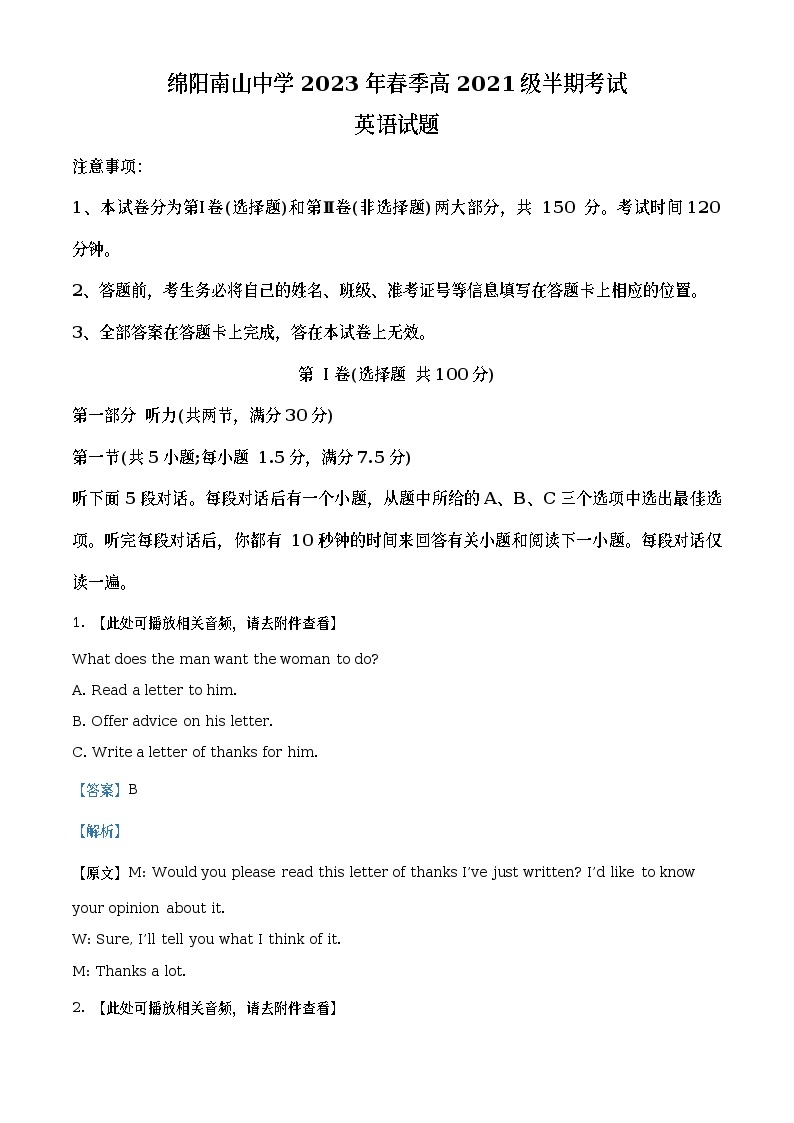 绵阳南山中学 2023 年春季高 2021 级半期考试
英语试题

注意事项:

1、本试卷分为第Ⅰ卷(选择题)和第Ⅱ卷(非选择题)两大部分，共 150 分。考试时间 120 分钟。

2、答题前，考生务必将自己的姓名、班级、准考证号等信息填写在答题卡上相应的位置。

3、全部答案在答题卡上完成，答在本试卷上无效。

第 Ⅰ 卷(选择题 共 100 分)

第一部分 听力(共两节，满分 30 分)

第一节(共 5 小题;每小题 1.5 分，满分 7.5 分)

听下面 5 段对话。每段对话后有一个小题，从题中所给的 A、B、C 三个选项中选出最佳选项。听完每段对话后，你都有 10 秒钟的时间来回答有关小题和阅读下一小题。每段对话仅读一遍。

1. 【此处可播放相关音频，请去附件查看】

What does the man want the woman to do?

A. Read a letter to him.

B. Offer advice on his letter.

C. Write a letter of thanks for him.

【答案】B

【解析】

【原文】M: Would you please read this letter of thanks I've just written? I'd like to know your opinion about it.

W: Sure, I'll tell you what I think of it.

M: Thanks a lot.

2. 【此处可播放相关音频，请去附件查看】